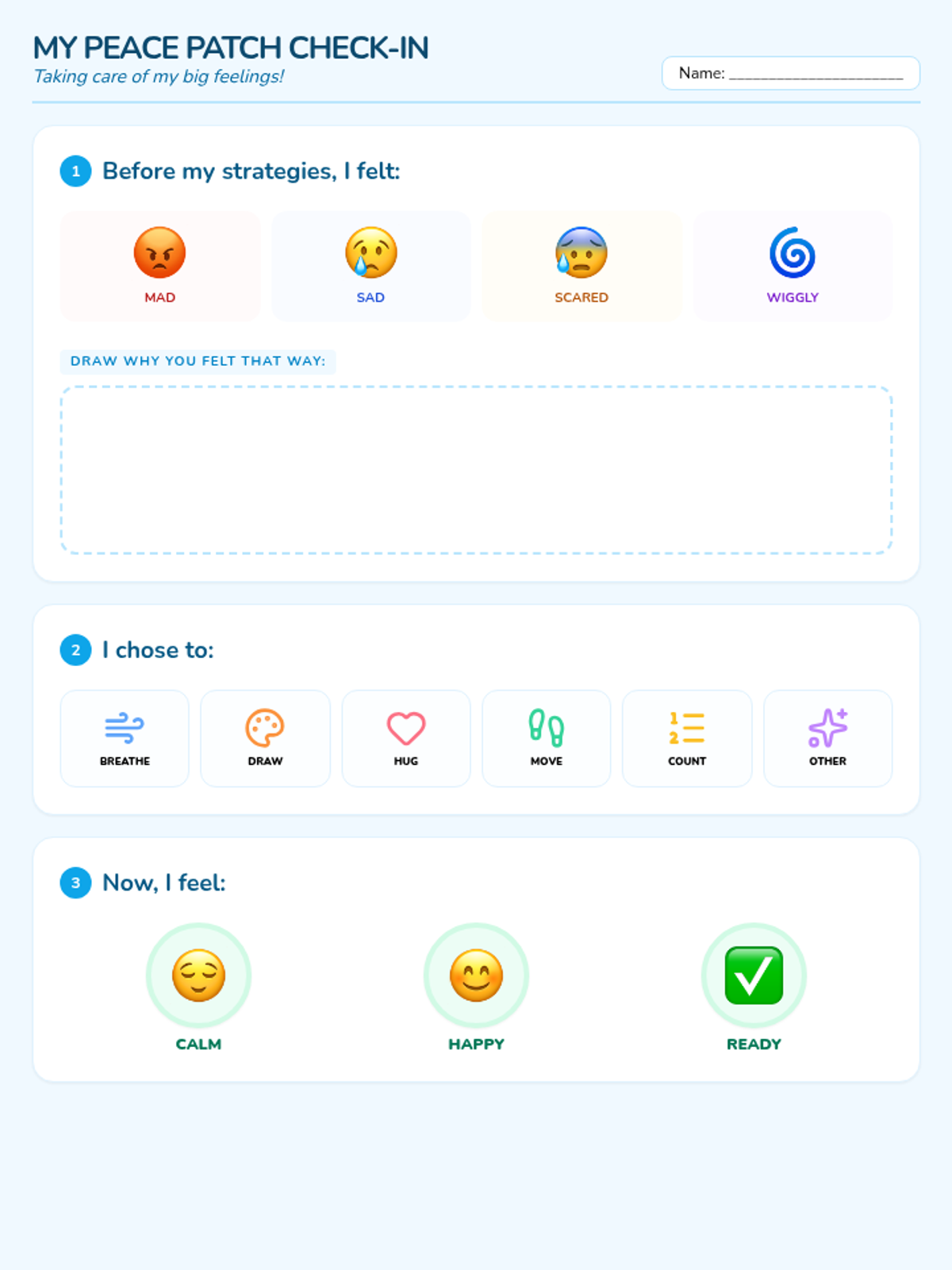 MY PEACE PATCH CHECK-IN
Taking care of my big feelings!

Name: ____

1 Before my strategies, I felt:

MAD

SAD

SCARED

WIGGLY

DRAW WHY YOU FELT THAT WAY:

2 I chose to:

BREATHE

DRAW

HUG

MOVE

COUNT

OTHER

3 Now, I feel:

CALM

HAPPY

READY